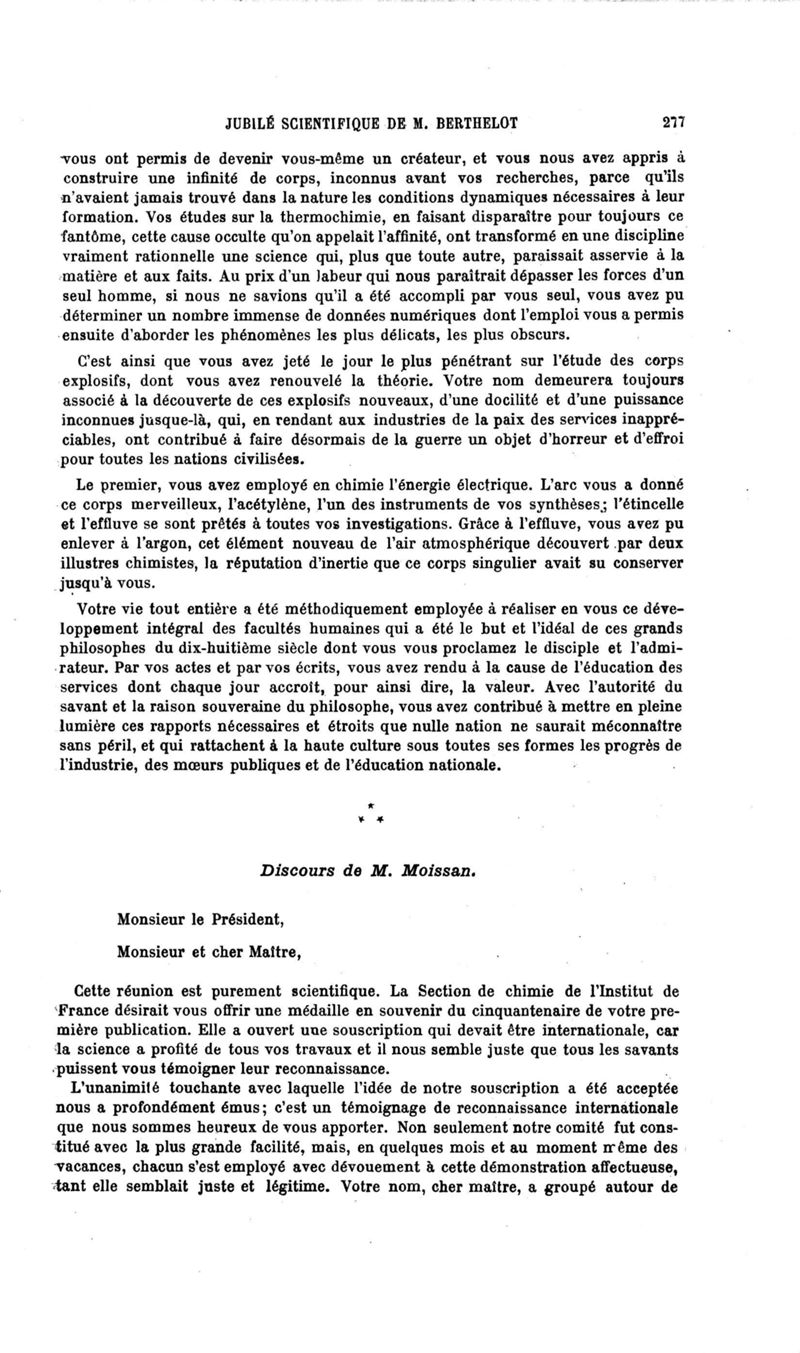 JUBILÉ SCIENTIFIQUE DE M. BERTHELOT 277

vous ont permis de devenir vous-même un créateur, et vous nous avez appris à construire une infinité de corps, inconnus avant vos recherches, parce qu'ils n'avaient jamais trouvé dans la nature les conditions dynamiques nécessaires à leur formation. Vos études sur la thermochimie, en faisant disparaître pour toujours ce fantôme, cette cause occulte qu'on appelait l'affinité, ont transformé en une discipline vraiment rationnelle une science qui, plus que toute autre, paraissait asservie à la matière et aux faits. Au prix d'un labeur qui nous paraîtrait dépasser les forces d'un seul homme, si nous ne savions qu'il a été accompli par vous seul, vous avez pu déterminer un nombre immense de données numériques dont l'emploi vous a permis ensuite d'aborder les phénomènes les plus délicats, les plus obscurs.

C'est ainsi que vous avez jeté le jour le plus pénétrant sur l'étude des corps explosifs, dont vous avez renouvelé la théorie. Votre nom demeurera toujours associé à la découverte de ces explosifs nouveaux, d'une docilité et d'une puissance inconnues jusque-là, qui, en rendant aux industries de la paix des services inappréciables, ont contribué à faire désormais de la guerre un objet d'horreur et d'effroi pour toutes les nations civilisées.

Le premier, vous avez employé en chimie l'énergie électrique. L'arc vous a donné ce corps merveilleux, l'acétylène, l'un des instruments de vos synthèses; l'étincelle et l'effluve se sont prêtés à toutes vos investigations. Grâce à l'effluve, vous avez pu enlever à l'argon, cet élément nouveau de l'air atmosphérique découvert par deux illustres chimistes, la réputation d'inertie que ce corps singulier avait su conserver jusqu'à vous.

Votre vie tout entière a été méthodiquement employée à réaliser en vous ce développement intégral des facultés humaines qui a été le but et l'idéal de ces grands philosophes du dix-huitième siècle dont vous vous proclamez le disciple et l'admirateur. Par vos actes et par vos écrits, vous avez rendu à la cause de l'éducation des services dont chaque jour accroît, pour ainsi dire, la valeur. Avec l'autorité du savant et la raison souveraine du philosophe, vous avez contribué à mettre en pleine lumière ces rapports nécessaires et étroits que nulle nation ne saurait méconnaître sans péril, et qui rattachent à la haute culture sous toutes ses formes les progrès de l'industrie, des mœurs publiques et de l'éducation nationale.

* * *

Discours de M. Moissan.

Monsieur le Président,

Monsieur et cher Maître,

Cette réunion est purement scientifique. La Section de chimie de l'Institut de France désirait vous offrir une médaille en souvenir du cinquantenaire de votre première publication. Elle a ouvert une souscription qui devait être internationale, car la science a profité de tous vos travaux et il nous semble juste que tous les savants puissent vous témoigner leur reconnaissance.

L'unanimité touchante avec laquelle l'idée de notre souscription a été acceptée nous a profondément émus; c'est un témoignage de reconnaissance internationale que nous sommes heureux de vous apporter. Non seulement notre comité fut constitué avec la plus grande facilité, mais, en quelques mois et au moment même des vacances, chacun s'est employé avec dévouement à cette démonstration affectueuse, tant elle semblait juste et légitime. Votre nom, cher maître, a groupé autour de